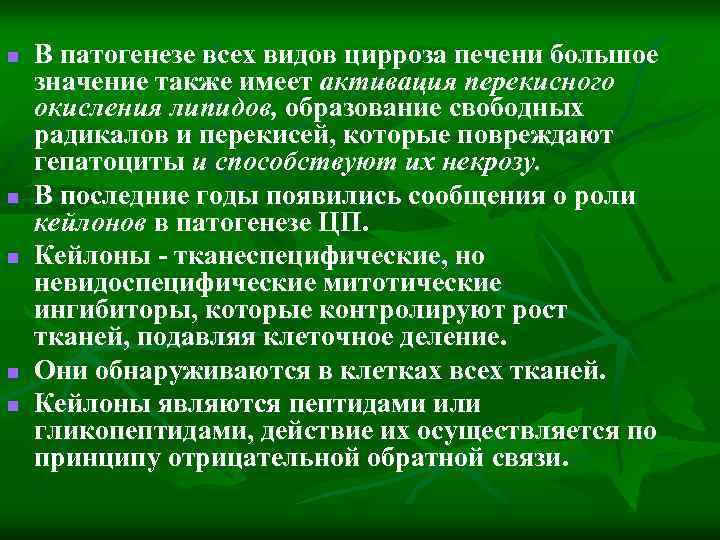 В патогенезе всех видов цирроза печени большое значение также имеет активация перекисного окисления липидов, образование свободных радикалов и перекисей, которые повреждают гепатоциты и способствуют их некрозу.

В последние годы появились сообщения о роли кейлонов в патогенезе ЦП.

Кейлоны - тканеспецифические, но невидоспецифические митотические ингибиторы, которые контролируют рост тканей, подавляя клеточное деление.

Они обнаруживаются в клетках всех тканей.

Кейлоны являются пептидами или гликопептидами, действие их осуществляется по принципу отрицательной обратной связи.